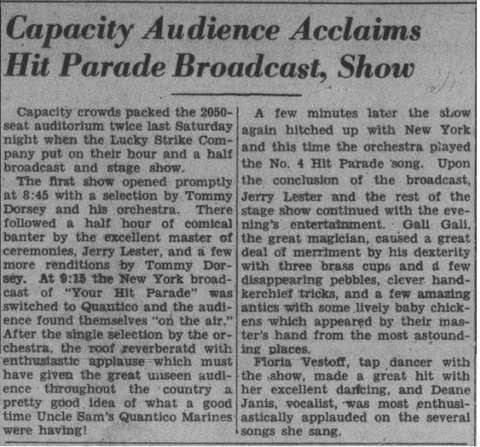 Capacity Audience Acclaims Hit Parade Broadcast, Show

Capacity crowds packed the 2050-seat auditorium twice last Saturday night when the Lucky Strike Company put on their hour and a half broadcast and stage show.

The first show opened promptly at 8:45 with a selection by Tommy Dorsey and his orchestra. There followed a half hour of comical banter by the excellent master of ceremonies, Jerry Lester, and a few more renditions by Tommy Dorsey. At 9:15 the New York broadcast of "Your Hit Parade" was switched to Quantico and the audience found themselves "on the air." After the single selection by the orchestra, the roof reverberatd with enthusiastic applause which must have given the great unseen audience throughout the country a pretty good idea of what a good time Uncle Sam's Quantico Marines were having!

A few minutes later the show again hitched up with New York and this time the orchestra played the No. 4 Hit Parade song. Upon the conclusion of the broadcast, Jerry Lester and the rest of the stage show continued with the evening's entertainment. Gali Gali, the great magician, caused a great deal of merriment by his dexterity with three brass cups and a few disappearing pebbles, clever handkerchief tricks, and a few amazing antics with some lively baby chickens which appeared by their master's hand from the most astounding places.

Floria Vestoff, tap dancer with the show, made a great hit with her excellent dancing, and Deane Janis, vocalist, was most enthusiastically applauded on the several songs she sang.